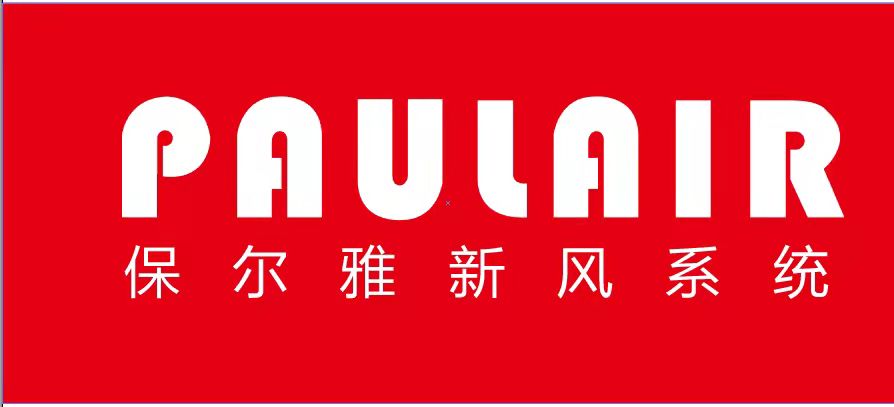 PAULAIR
保尔雅新风系统